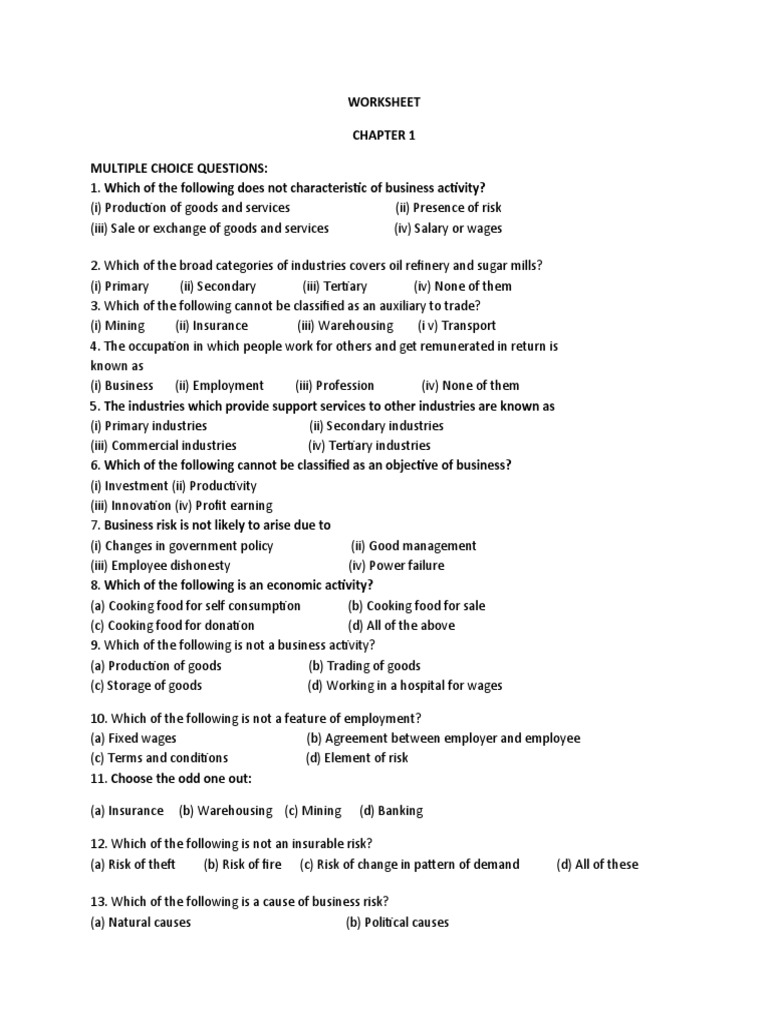 WORKSHEET

CHAPTER 1

MULTIPLE CHOICE QUESTIONS:

1. Which of the following does not characteristic of business activity?
(i) Production of goods and services (ii) Presence of risk
(iii) Sale or exchange of goods and services (iv) Salary or wages

2. Which of the broad categories of industries covers oil refinery and sugar mills?
(i) Primary (ii) Secondary (iii) Tertiary (iv) None of them
3. Which of the following cannot be classified as an auxiliary to trade?
(i) Mining (ii) Insurance (iii) Warehousing (i v) Transport
4. The occupation in which people work for others and get remunerated in return is known as
(i) Business (ii) Employment (iii) Profession (iv) None of them
5. The industries which provide support services to other industries are known as
(i) Primary industries (ii) Secondary industries
(iii) Commercial industries (iv) Tertiary industries
6. Which of the following cannot be classified as an objective of business?
(i) Investment (ii) Productivity
(iii) Innovation (iv) Profit earning
7. Business risk is not likely to arise due to
(i) Changes in government policy (ii) Good management
(iii) Employee dishonesty (iv) Power failure
8. Which of the following is an economic activity?
(a) Cooking food for self consumption (b) Cooking food for sale
(c) Cooking food for donation (d) All of the above
9. Which of the following is not a business activity?
(a) Production of goods (b) Trading of goods
(c) Storage of goods (d) Working in a hospital for wages

10. Which of the following is not a feature of employment?
(a) Fixed wages (b) Agreement between employer and employee
(c) Terms and conditions (d) Element of risk
11. Choose the odd one out:

(a) Insurance (b) Warehousing (c) Mining (d) Banking

12. Which of the following is not an insurable risk?
(a) Risk of theft (b) Risk of fire (c) Risk of change in pattern of demand (d) All of these

13. Which of the following is a cause of business risk?
(a) Natural causes (b) Political causes